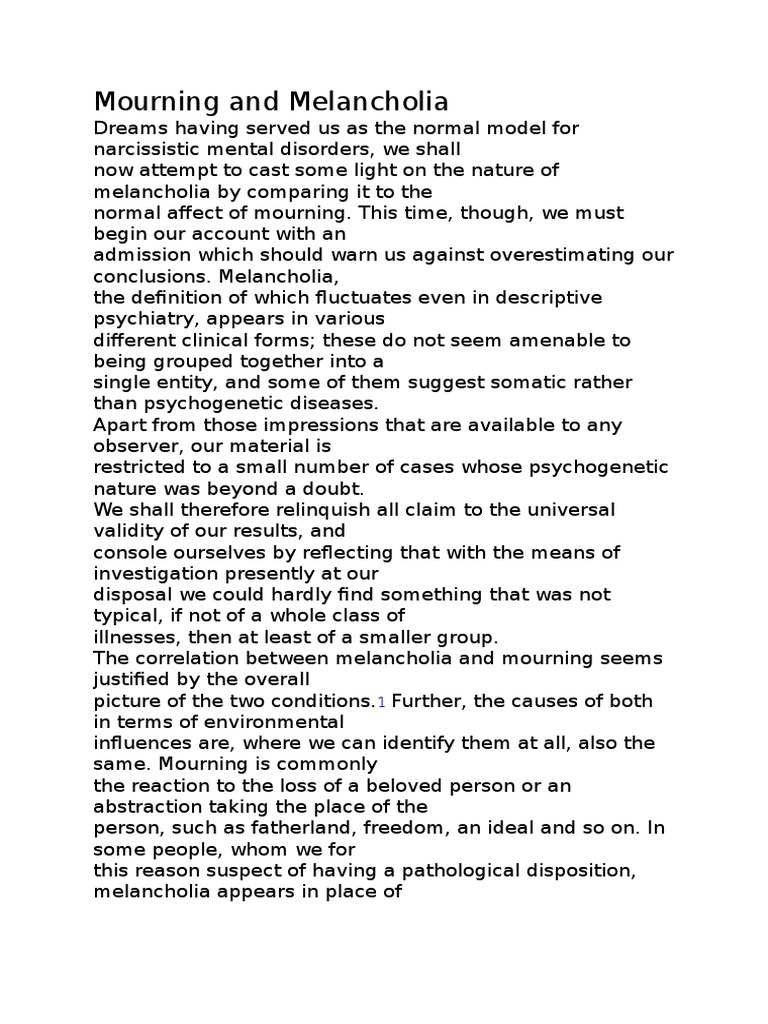 Mourning and Melancholia

Dreams having served us as the normal model for narcissistic mental disorders, we shall now attempt to cast some light on the nature of melancholia by comparing it to the normal affect of mourning. This time, though, we must begin our account with an admission which should warn us against overestimating our conclusions. Melancholia, the definition of which fluctuates even in descriptive psychiatry, appears in various different clinical forms; these do not seem amenable to being grouped together into a single entity, and some of them suggest somatic rather than psychogenetic diseases.

Apart from those impressions that are available to any observer, our material is restricted to a small number of cases whose psychogenetic nature was beyond a doubt.

We shall therefore relinquish all claim to the universal validity of our results, and console ourselves by reflecting that with the means of investigation presently at our disposal we could hardly find something that was not typical, if not of a whole class of illnesses, then at least of a smaller group.

The correlation between melancholia and mourning seems justified by the overall picture of the two conditions.1 Further, the causes of both in terms of environmental influences are, where we can identify them at all, also the same. Mourning is commonly the reaction to the loss of a beloved person or an abstraction taking the place of the person, such as fatherland, freedom, an ideal and so on. In some people, whom we for this reason suspect of having a pathological disposition, melancholia appears in place of